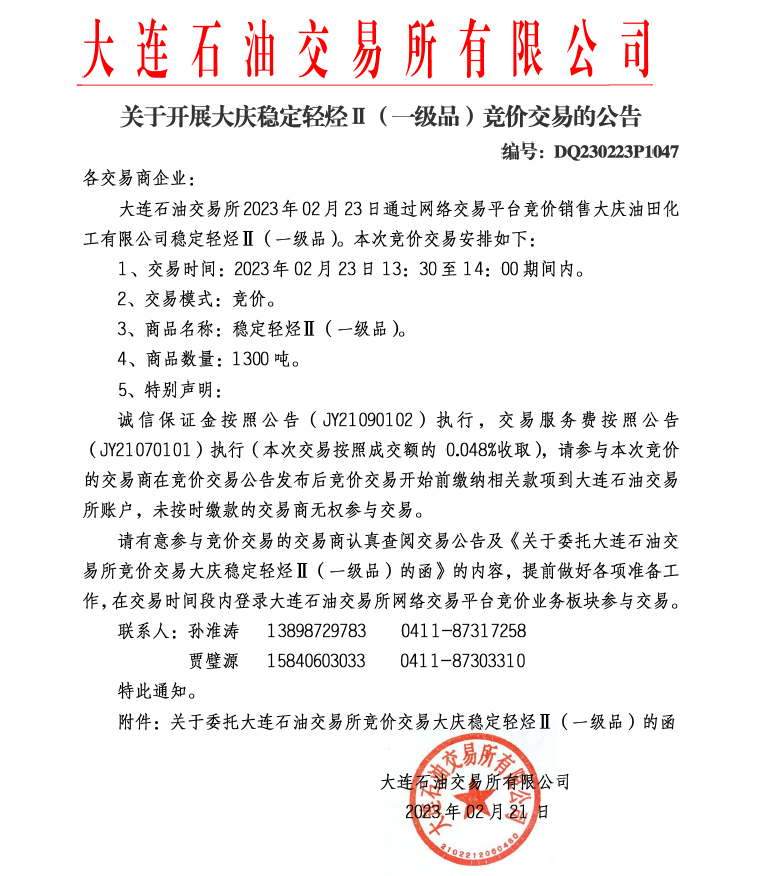 大连石油交易所有限公司

关于开展大庆稳定轻烃Ⅱ（一级品）竞价交易的公告

编号：DQ230223P1047

各交易商企业：

大连石油交易所2023年02月23日通过网络交易平台竞价销售大庆油田化工有限公司稳定轻烃Ⅱ（一级品）。本次竞价交易安排如下：

1、交易时间：2023年02月23日13：30至14：00期间内。

2、交易模式：竞价。

3、商品名称：稳定轻烃Ⅱ（一级品）。

4、商品数量：1300吨。

5、特别声明：

诚信保证金按照公告（JY21090102）执行，交易服务费按照公告（JY21070101）执行（本次交易按照成交额的0.048%收取），请参与本次竞价的交易商在竞价交易公告发布后竞价交易开始前缴纳相关款项到大连石油交易所账户，未按时缴款的交易商无权参与交易。

请有意参与竞价交易的交易商认真查阅交易公告及《关于委托大连石油交易所竞价交易大庆稳定轻烃Ⅱ（一级品）的函》的内容，提前做好各项准备工作，在交易时间段内登录大连石油交易所网络交易平台竞价业务板块参与交易。

联系人：孙淮涛　13898729783　0411-87317258

贾璧源　15840603033　0411-87303310

特此通知。

附件：关于委托大连石油交易所竞价交易大庆稳定轻烃Ⅱ（一级品）的函

大连石油交易所有限公司

2023年02月21日

大连石油交易所有限公司

2102212060480